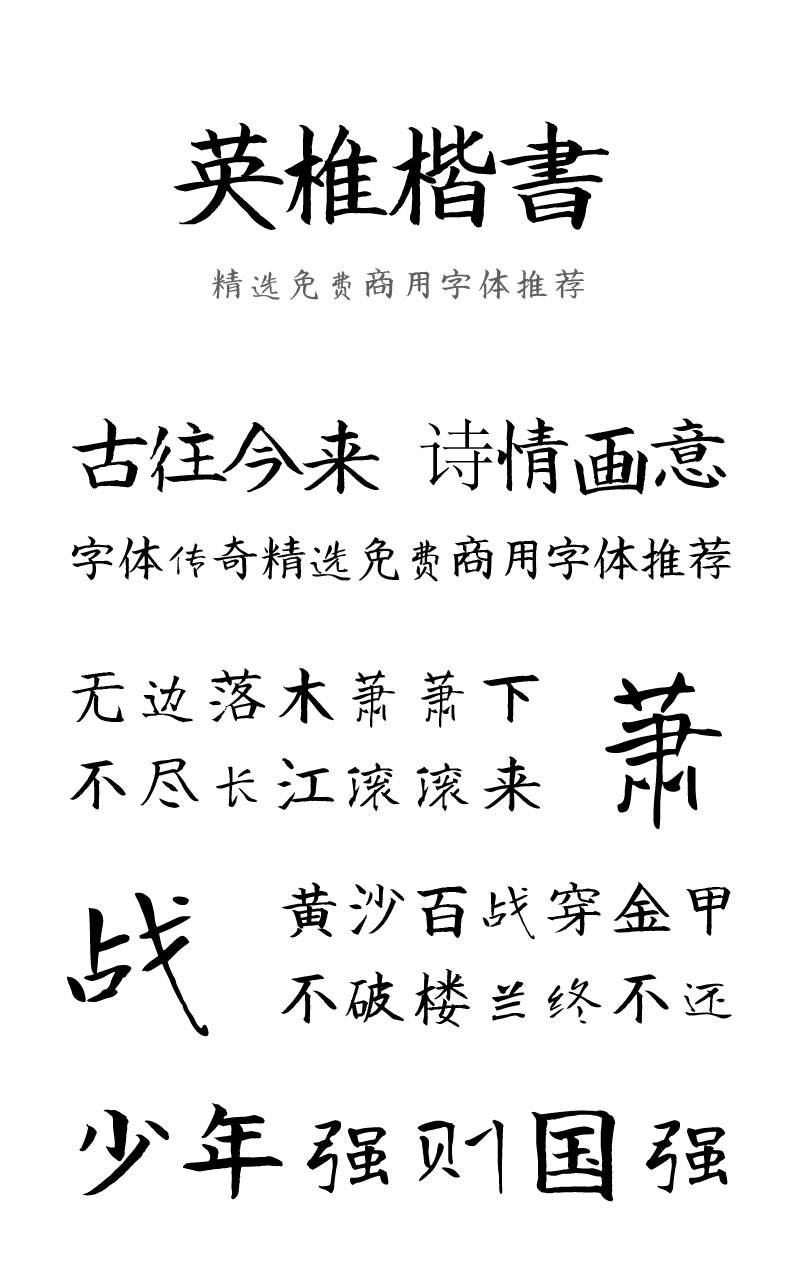 英椎楷書

精选免费商用字体推荐

古往今来 诗情画意

字体传奇精选免费商用字体推荐

无边落木萧萧下
不尽长江滚滚来

萧

战

黄沙百战穿金甲
不破楼兰终不还

少年强则国强